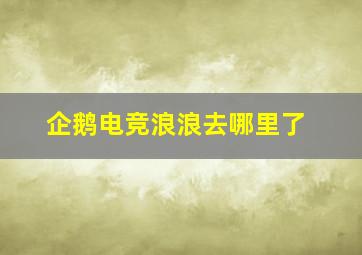 企鹅电竞浪浪去哪里了